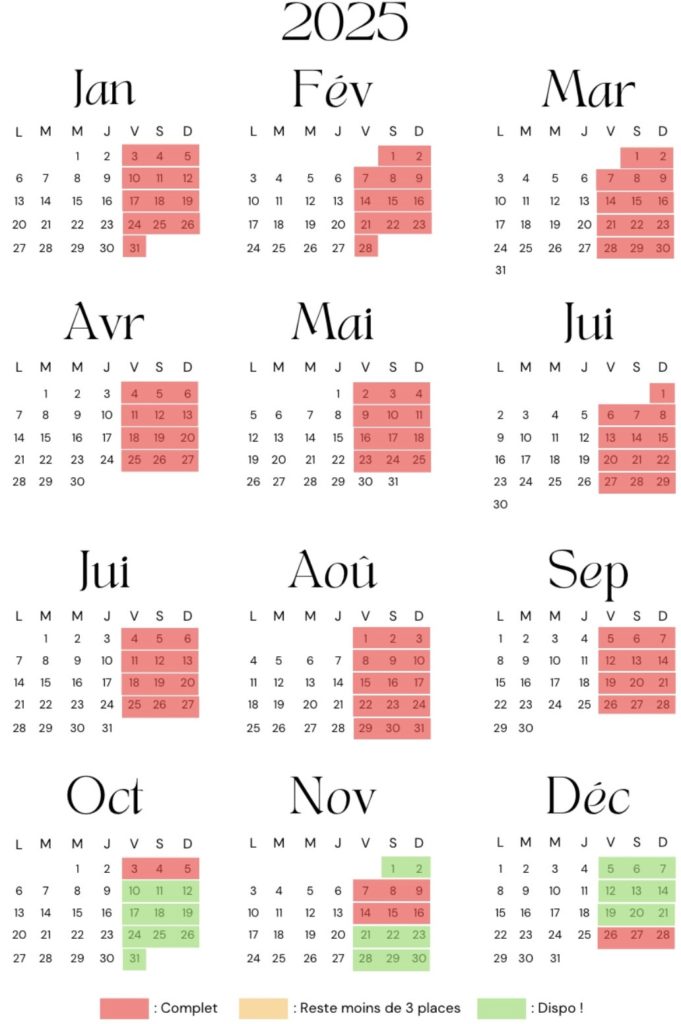 2025

Jan

| L | M | M | J | V | S | D |
|---|---|---|---|---|---|---|
| | | 1 | 2 | 3 | 4 | 5 |
| 6 | 7 | 8 | 9 | 10 | 11 | 12 |
| 13 | 14 | 15 | 16 | 17 | 18 | 19 |
| 20 | 21 | 22 | 23 | 24 | 25 | 26 |
| 27 | 28 | 29 | 30 | 31 | | |

Fév

| L | M | M | J | V | S | D |
|---|---|---|---|---|---|---|
| | | | | | 1 | 2 |
| 3 | 4 | 5 | 6 | 7 | 8 | 9 |
| 10 | 11 | 12 | 13 | 14 | 15 | 16 |
| 17 | 18 | 19 | 20 | 21 | 22 | 23 |
| 24 | 25 | 26 | 27 | 28 | | |

Mar

| L | M | M | J | V | S | D |
|---|---|---|---|---|---|---|
| | | | | | 1 | 2 |
| 3 | 4 | 5 | 6 | 7 | 8 | 9 |
| 10 | 11 | 12 | 13 | 14 | 15 | 16 |
| 17 | 18 | 19 | 20 | 21 | 22 | 23 |
| 24 | 25 | 26 | 27 | 28 | 29 | 30 |
| 31 | | | | | | |

Avr

| L | M | M | J | V | S | D |
|---|---|---|---|---|---|---|
| | 1 | 2 | 3 | 4 | 5 | 6 |
| 7 | 8 | 9 | 10 | 11 | 12 | 13 |
| 14 | 15 | 16 | 17 | 18 | 19 | 20 |
| 21 | 22 | 23 | 24 | 25 | 26 | 27 |
| 28 | 29 | 30 | | | | |

Mai

| L | M | M | J | V | S | D |
|---|---|---|---|---|---|---|
| | | | 1 | 2 | 3 | 4 |
| 5 | 6 | 7 | 8 | 9 | 10 | 11 |
| 12 | 13 | 14 | 15 | 16 | 17 | 18 |
| 19 | 20 | 21 | 22 | 23 | 24 | 25 |
| 26 | 27 | 28 | 29 | 30 | 31 | |

Jui

| L | M | M | J | V | S | D |
|---|---|---|---|---|---|---|
| | | | | | | 1 |
| 2 | 3 | 4 | 5 | 6 | 7 | 8 |
| 9 | 10 | 11 | 12 | 13 | 14 | 15 |
| 16 | 17 | 18 | 19 | 20 | 21 | 22 |
| 23 | 24 | 25 | 26 | 27 | 28 | 29 |
| 30 | | | | | | |

Jui

| L | M | M | J | V | S | D |
|---|---|---|---|---|---|---|
| | 1 | 2 | 3 | 4 | 5 | 6 |
| 7 | 8 | 9 | 10 | 11 | 12 | 13 |
| 14 | 15 | 16 | 17 | 18 | 19 | 20 |
| 21 | 22 | 23 | 24 | 25 | 26 | 27 |
| 28 | 29 | 30 | 31 | | | |

Aoû

| L | M | M | J | V | S | D |
|---|---|---|---|---|---|---|
| | | | | 1 | 2 | 3 |
| 4 | 5 | 6 | 7 | 8 | 9 | 10 |
| 11 | 12 | 13 | 14 | 15 | 16 | 17 |
| 18 | 19 | 20 | 21 | 22 | 23 | 24 |
| 25 | 26 | 27 | 28 | 29 | 30 | 31 |

Sep

| L | M | M | J | V | S | D |
|---|---|---|---|---|---|---|
| 1 | 2 | 3 | 4 | 5 | 6 | 7 |
| 8 | 9 | 10 | 11 | 12 | 13 | 14 |
| 15 | 16 | 17 | 18 | 19 | 20 | 21 |
| 22 | 23 | 24 | 25 | 26 | 27 | 28 |
| 29 | 30 | | | | | |

Oct

| L | M | M | J | V | S | D |
|---|---|---|---|---|---|---|
| | | 1 | 2 | 3 | 4 | 5 |
| 6 | 7 | 8 | 9 | 10 | 11 | 12 |
| 13 | 14 | 15 | 16 | 17 | 18 | 19 |
| 20 | 21 | 22 | 23 | 24 | 25 | 26 |
| 27 | 28 | 29 | 30 | 31 | | |

Nov

| L | M | M | J | V | S | D |
|---|---|---|---|---|---|---|
| | | | | | 1 | 2 |
| 3 | 4 | 5 | 6 | 7 | 8 | 9 |
| 10 | 11 | 12 | 13 | 14 | 15 | 16 |
| 17 | 18 | 19 | 20 | 21 | 22 | 23 |
| 24 | 25 | 26 | 27 | 28 | 29 | 30 |

Déc

| L | M | M | J | V | S | D |
|---|---|---|---|---|---|---|
| 1 | 2 | 3 | 4 | 5 | 6 | 7 |
| 8 | 9 | 10 | 11 | 12 | 13 | 14 |
| 15 | 16 | 17 | 18 | 19 | 20 | 21 |
| 22 | 23 | 24 | 25 | 26 | 27 | 28 |
| 29 | 30 | 31 | | | | |

: Complet : Reste moins de 3 places : Dispo !